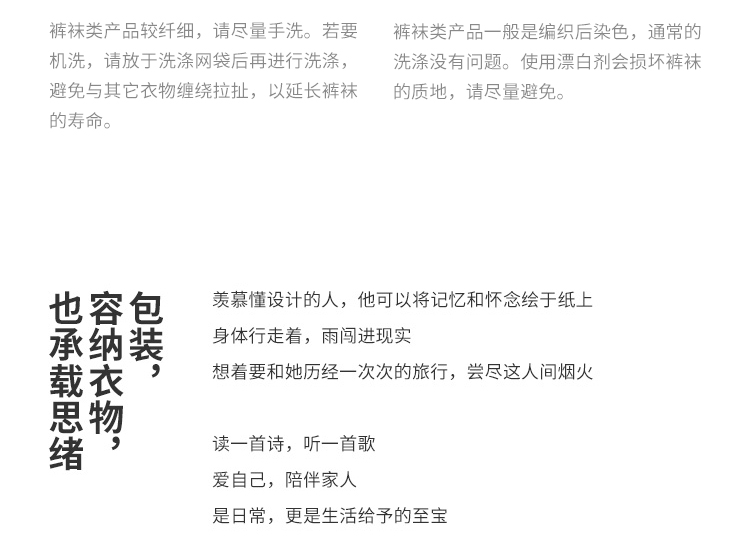 裤袜类产品较纤细，请尽量手洗。若要机洗，请放于洗涤网袋后再进行洗涤，避免与其它衣物缠绕拉扯，以延长裤袜的寿命。

裤袜类产品一般是编织后染色，通常的洗涤没有问题。使用漂白剂会损坏裤袜的质地，请尽量避免。

包装，
容纳衣物，
也承载思绪

羡慕懂设计的人，他可以将记忆和怀念绘于纸上
身体行走着，雨闯进现实
想着要和她历经一次次的旅行，尝尽这人间烟火

读一首诗，听一首歌
爱自己，陪伴家人
是日常，更是生活给予的至宝